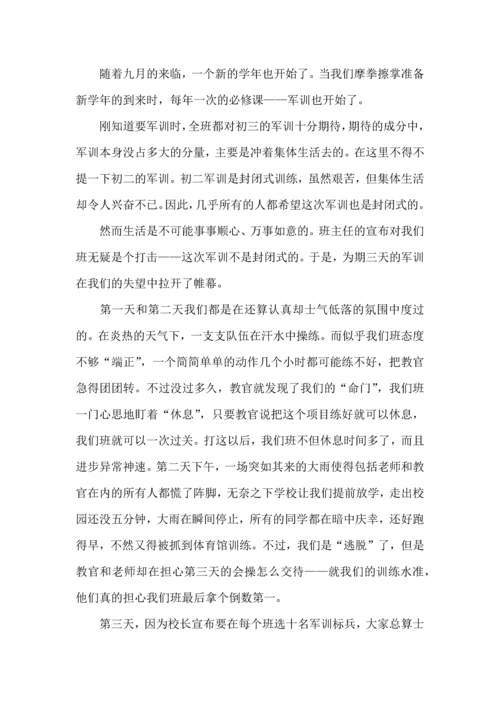 随着九月的来临，一个新的学年也开始了。当我们摩拳擦掌准备新学年的到来时，每年一次的必修课——军训也开始了。

刚知道要军训时，全班都对初三的军训十分期待，期待的成分中，军训本身没占多大的分量，主要是冲着集体生活去的。在这里不得不提一下初二的军训。初二军训是封闭式训练，虽然艰苦，但集体生活却令人兴奋不已。因此，几乎所有的人都希望这次军训也是封闭式的。

然而生活是不可能事事顺心、万事如意的。班主任的宣布对我们班无疑是个打击——这次军训不是封闭式的。于是，为期三天的军训在我们的失望中拉开了帷幕。

第一天和第二天我们都是在还算认真却士气低落的氛围中度过的。在炎热的天气下，一支支队伍在汗水中操练。而似乎我们班态度不够“端正”，一个简简单单的动作几个小时都可能练不好，把教官急得团团转。不过没过多久，教官就发现了我们的“命门”，我们班一门心思地盯着“休息”，只要教官说把这个项目练好就可以休息，我们班就可以一次过关。打这以后，我们班不但休息时间多了，而且进步异常神速。第二天下午，一场突如其来的大雨使得包括老师和教官在内的所有人都慌了阵脚，无奈之下学校让我们提前放学，走出校园还没五分钟，大雨在瞬间停止，所有的同学都在暗中庆幸，还好跑得早，不然又得被抓到体育馆训练。不过，我们是“逃脱”了，但是教官和老师却在担心第三天的会操怎么交待——就我们的训练水准，他们真的担心我们班最后拿个倒数第一。

第三天，因为校长宣布要在每个班选十名军训标兵，大家总算士